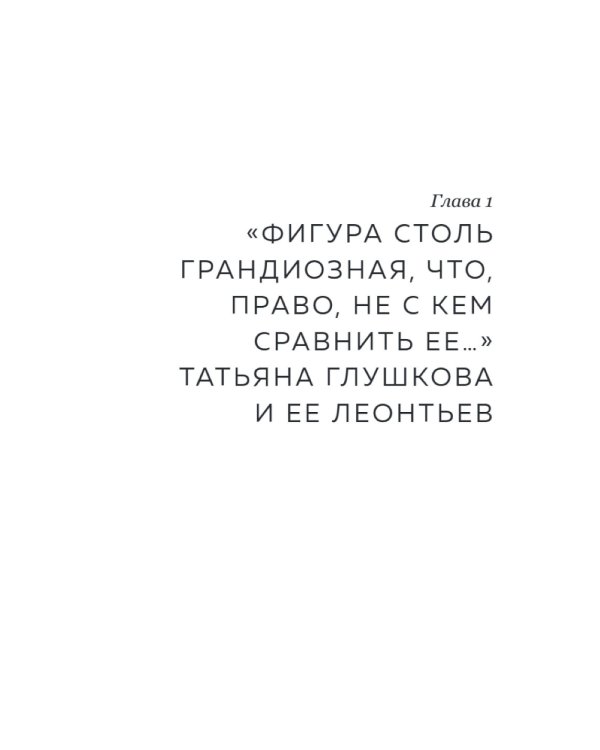 Глава 1

«ФИГУРА СТОЛЬ ГРАНДИОЗНАЯ, ЧТО, ПРАВО, НЕ С КЕМ СРАВНИТЬ ЕЕ…» ТАТЬЯНА ГЛУШКОВА И ЕЕ ЛЕОНТЬЕВ